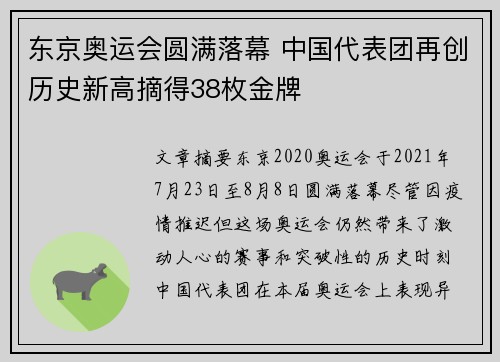 东京奥运会圆满落幕 中国代表团再创历史新高摘得38枚金牌

文章摘要东京2020奥运会于2021年7月23日至8月8日圆满落幕尽管因疫情推迟但这场奥运会仍然带来了激动人心的赛事和突破性的历史时刻中国代表团在本届奥运会上表现异